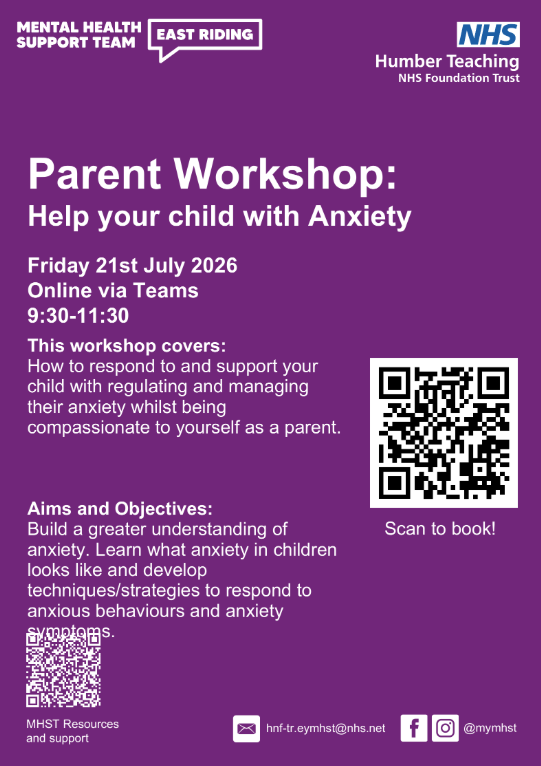 MENTAL HEALTH SUPPORT TEAM

EAST RIDING

NHS
Humber Teaching
NHS Foundation Trust

Parent Workshop:
Help your child with Anxiety

Friday 21st July 2026
Online via Teams
9:30-11:30

This workshop covers:
How to respond to and support your child with regulating and managing their anxiety whilst being compassionate to yourself as a parent.

Scan to book!

Aims and Objectives:
Build a greater understanding of anxiety. Learn what anxiety in children looks like and develop techniques/strategies to respond to anxious behaviours and anxiety symptoms.

MHST Resources and support

hnf-tr.eymhst@nhs.net

@mymhst